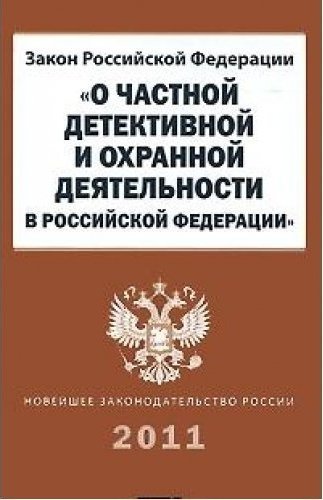 Закон Российской Федерации

«О ЧАСТНОЙ ДЕТЕКТИВНОЙ И ОХРАННОЙ ДЕЯТЕЛЬНОСТИ В РОССИЙСКОЙ ФЕДЕРАЦИИ»

НОВЕЙШЕЕ ЗАКОНОДАТЕЛЬСТВО РОССИИ

2011